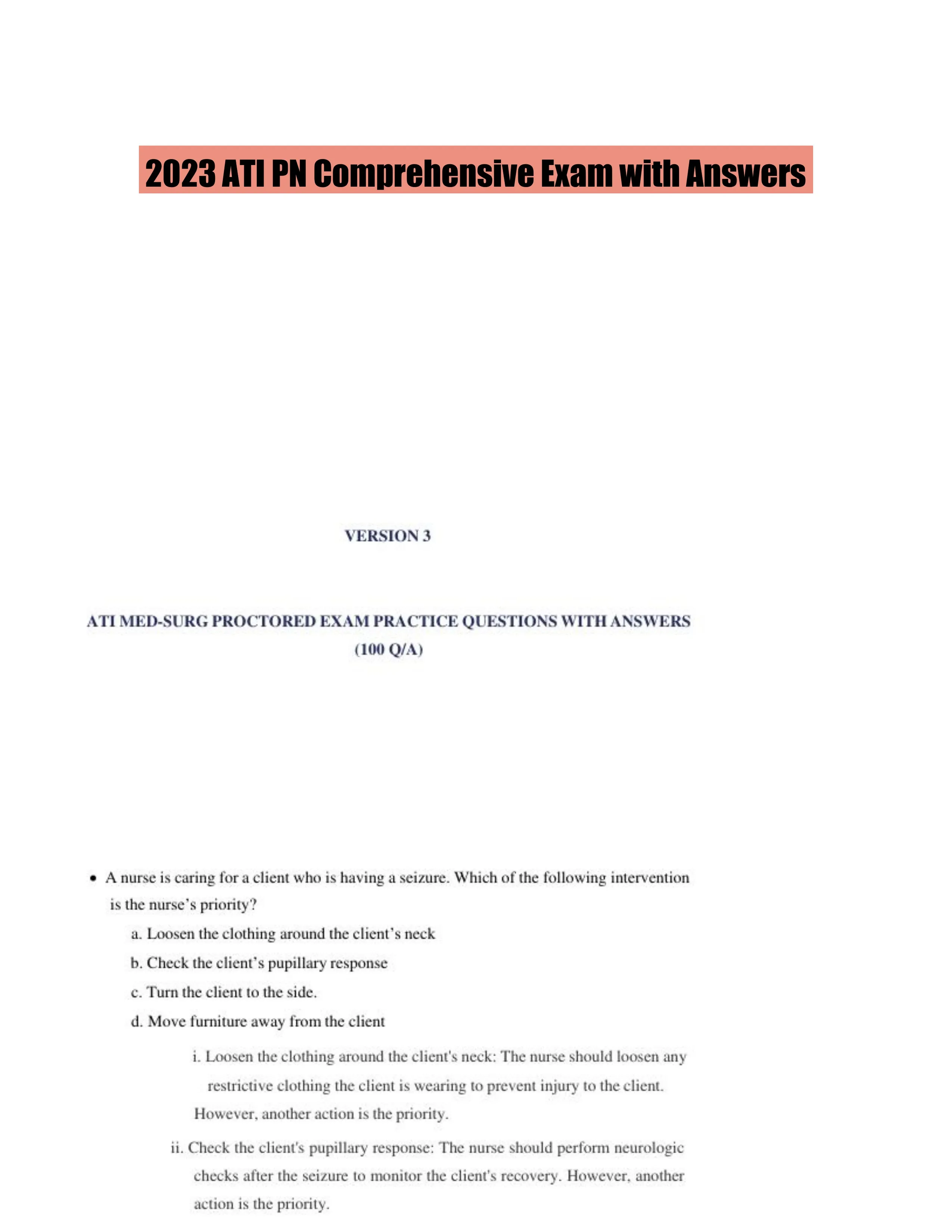 2023 ATI PN Comprehensive Exam with Answers

VERSION 3

ATI MED-SURG PROCTORED EXAM PRACTICE QUESTIONS WITH ANSWERS (100 Q/A)

• A nurse is caring for a client who is having a seizure. Which of the following intervention is the nurse's priority?

a. Loosen the clothing around the client's neck
b. Check the client's pupillary response
c. Turn the client to the side.
d. Move furniture away from the client

i. Loosen the clothing around the client's neck: The nurse should loosen any restrictive clothing the client is wearing to prevent injury to the client. However, another action is the priority.

ii. Check the client's pupillary response: The nurse should perform neurologic checks after the seizure to monitor the client's recovery. However, another action is the priority.